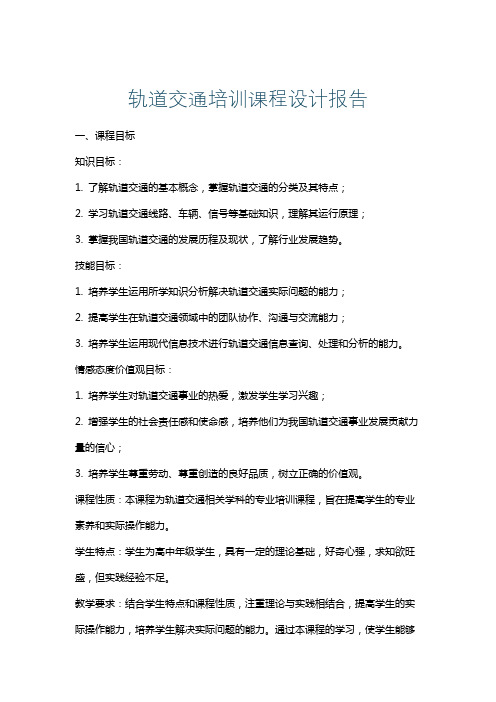 轨道交通培训课程设计报告

一、课程目标

知识目标：

1. 了解轨道交通的基本概念，掌握轨道交通的分类及其特点；

2. 学习轨道交通线路、车辆、信号等基础知识，理解其运行原理；

3. 掌握我国轨道交通的发展历程及现状，了解行业发展趋势。

技能目标：

1. 培养学生运用所学知识分析解决轨道交通实际问题的能力；

2. 提高学生在轨道交通领域中的团队协作、沟通与交流能力；

3. 培养学生运用现代信息技术进行轨道交通信息查询、处理和分析的能力。

情感态度价值观目标：

1. 培养学生对轨道交通事业的热爱，激发学生学习兴趣；

2. 增强学生的社会责任感和使命感，培养他们为我国轨道交通事业发展贡献力量的信心；

3. 培养学生尊重劳动、尊重创造的良好品质，树立正确的价值观。

课程性质：本课程为轨道交通相关学科的专业培训课程，旨在提高学生的专业素养和实际操作能力。

学生特点：学生为高中年级学生，具有一定的理论基础，好奇心强，求知欲旺盛，但实践经验不足。

教学要求：结合学生特点和课程性质，注重理论与实践相结合，提高学生的实际操作能力，培养学生解决实际问题的能力。通过本课程的学习，使学生能够